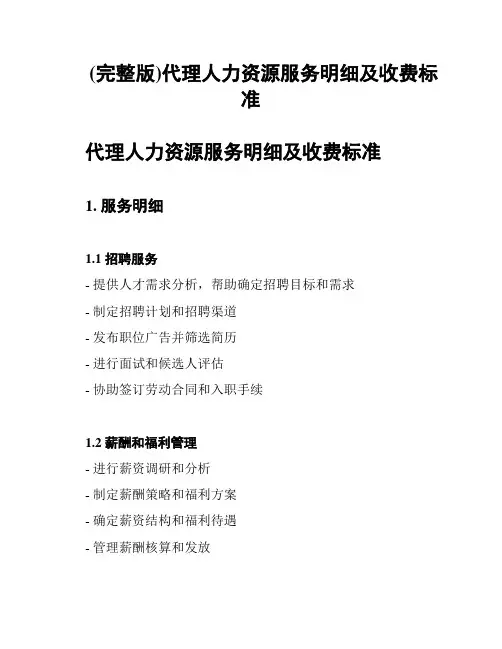 (完整版)代理人力资源服务明细及收费标准

代理人力资源服务明细及收费标准

1. 服务明细

1.1 招聘服务

- 提供人才需求分析，帮助确定招聘目标和需求

- 制定招聘计划和招聘渠道

- 发布职位广告并筛选简历

- 进行面试和候选人评估

- 协助签订劳动合同和入职手续

1.2 薪酬和福利管理

- 进行薪资调研和分析

- 制定薪酬策略和福利方案

- 确定薪资结构和福利待遇

- 管理薪酬核算和发放